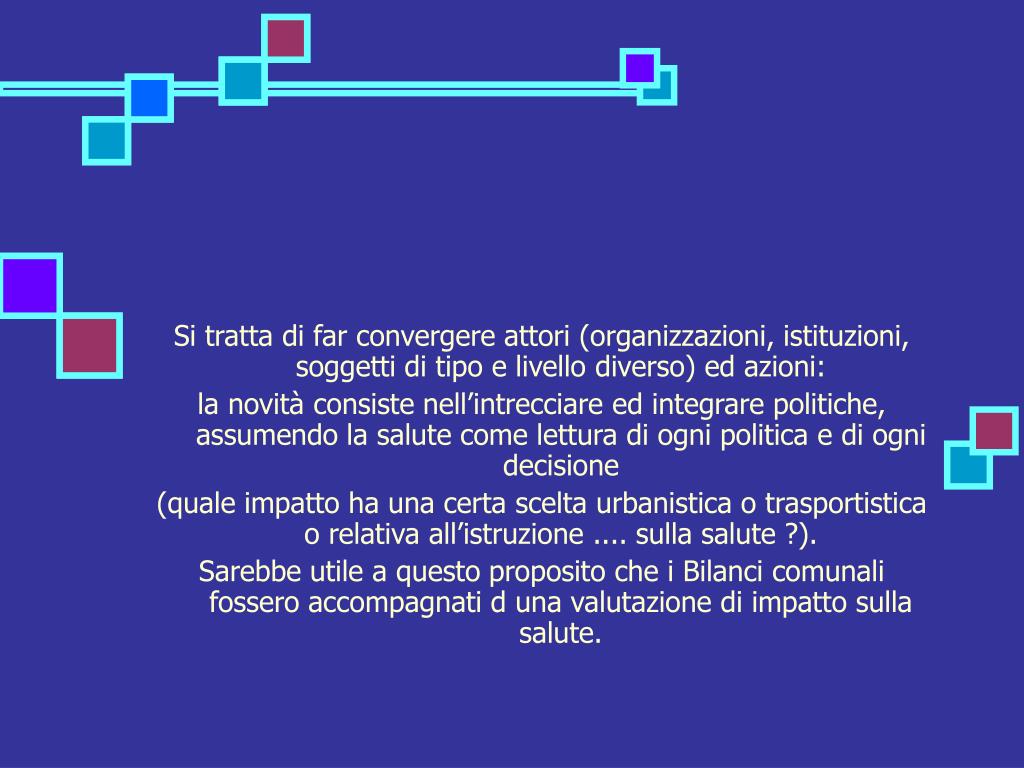 Si tratta di far convergere attori (organizzazioni, istituzioni, soggetti di tipo e livello diverso) ed azioni:

la novità consiste nell'intrecciare ed integrare politiche, assumendo la salute come lettura di ogni politica e di ogni decisione

(quale impatto ha una certa scelta urbanistica o trasportistica o relativa all'istruzione .... sulla salute ?).

Sarebbe utile a questo proposito che i Bilanci comunali fossero accompagnati d una valutazione di impatto sulla salute.